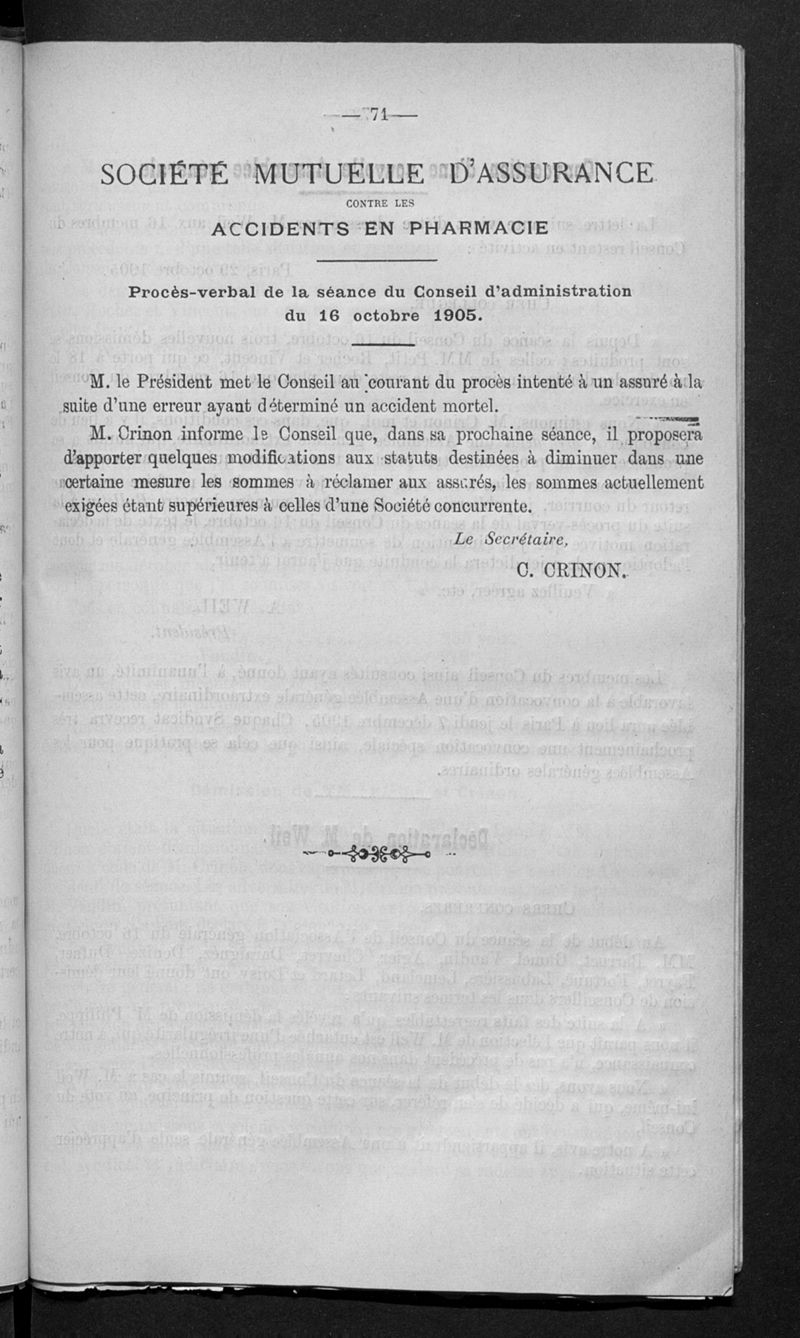 — 71 —

SOCIÉTÉ MUTUELLE D'ASSURANCE

CONTRE LES

ACCIDENTS EN PHARMACIE

Procès-verbal de la séance du Conseil d'administration du 16 octobre 1905.

M. le Président met le Conseil au courant du procès intenté à un assuré à la suite d'une erreur ayant déterminé un accident mortel.

M. Crinon informe le Conseil que, dans sa prochaine séance, il proposera d'apporter quelques modifications aux statuts destinées à diminuer dans une certaine mesure les sommes à réclamer aux assurés, les sommes actuellement exigées étant supérieures à celles d'une Société concurrente.

Le Secrétaire,

C. CRINON.